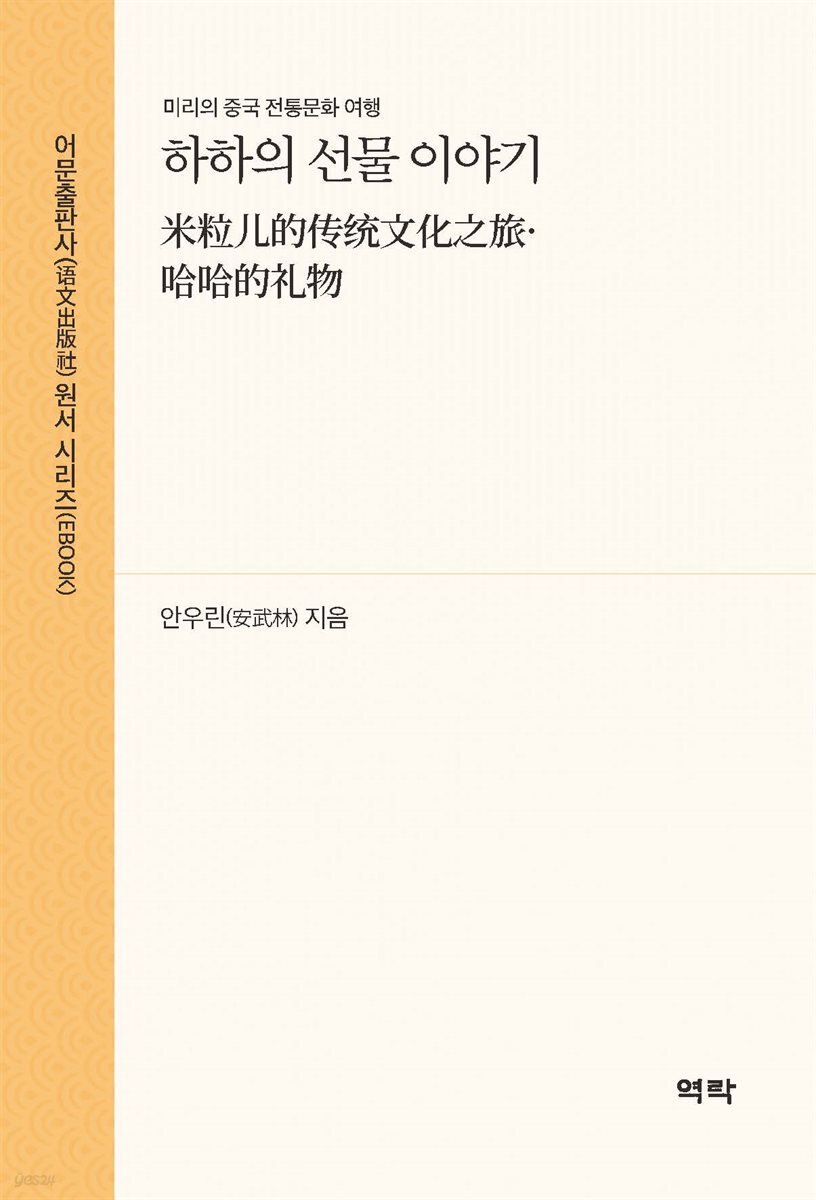 어문출판사(语文出版社) 원서 시리즈(EBOOK)

미리의 중국 전통문화 여행
하하의 선물 이야기
米粒儿的传统文化之旅·
哈哈的礼物

안우린(安武林) 지음

역락

yes24